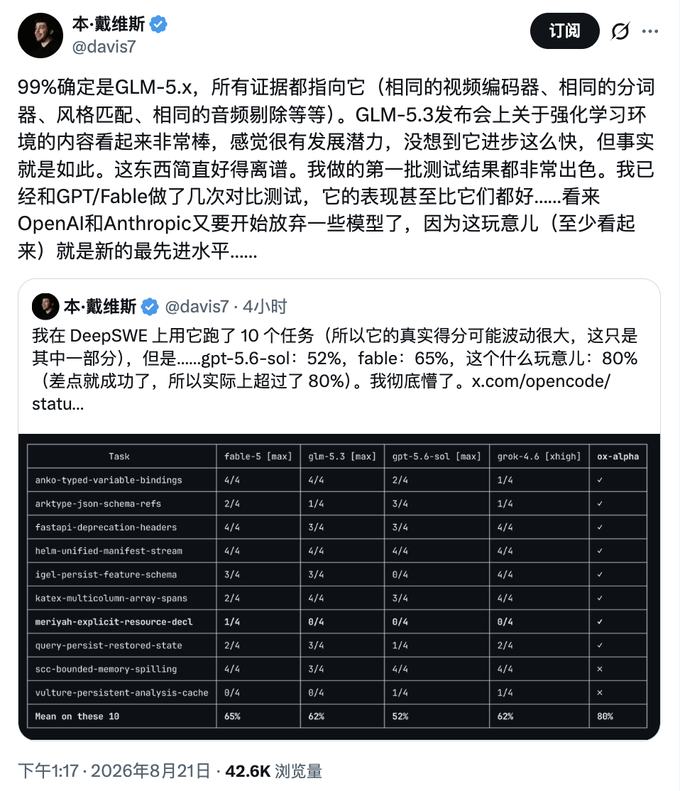 本·戴维斯
@davis7

订阅

99%确定是GLM-5.x，所有证据都指向它（相同的视频编码器、相同的分词器、风格匹配、相同的音频剔除等等）。GLM-5.3发布会上关于强化学习环境的内容看起来非常棒，感觉很有发展潜力，没想到它进步这么快，但事实就是如此。这东西简直好得离谱。我做的第一批测试结果都非常出色。我已经和GPT/Fable做了几次对比测试，它的表现甚至比它们都好……看来OpenAI和Anthropic又要开始放弃一些模型了，因为这玩意儿（至少看起来）就是新的最先进水平……

本·戴维斯 @davis7 · 4小时

我在 DeepSWE 上用它跑了 10 个任务（所以它的真实得分可能波动很大，这只是其中一部分），但是……gpt-5.6-sol：52%，fable：65%，这个什么玩意儿：80%（差点就成功了，所以实际上超过了 80%）。我彻底懵了。x.com/opencode/statu…

| Task | fable-5 [max] | glm-5.3 [max] | gpt-5.6-sol [max] | grok-4.6 [xhigh] | ox-alpha |
|---|---|---|---|---|---|
| anko-typed-variable-bindings | 4/4 | 4/4 | 2/4 | 1/4 | ✓ |
| arktype-json-schema-refs | 2/4 | 1/4 | 3/4 | 1/4 | ✓ |
| fastapi-deprecation-headers | 4/4 | 3/4 | 3/4 | 4/4 | ✓ |
| helm-unified-manifest-stream | 4/4 | 4/4 | 4/4 | 4/4 | ✓ |
| igel-persist-feature-schema | 3/4 | 3/4 | 0/4 | 4/4 | ✓ |
| katex-multicolumn-array-spans | 2/4 | 4/4 | 3/4 | 4/4 | ✓ |
| meriyah-explicit-resource-decl | 1/4 | 0/4 | 0/4 | 0/4 | ✓ |
| query-persist-restored-state | 2/4 | 3/4 | 1/4 | 2/4 | ✓ |
| scc-bounded-memory-spilling | 4/4 | 3/4 | 4/4 | 4/4 | × |
| vulture-persistent-analysis-cache | 0/4 | 0/4 | 1/4 | 1/4 | × |
| Mean on these 10 | 65% | 62% | 52% | 62% | 80% |

下午1:17 · 2026年8月21日 · 42.6K 浏览量